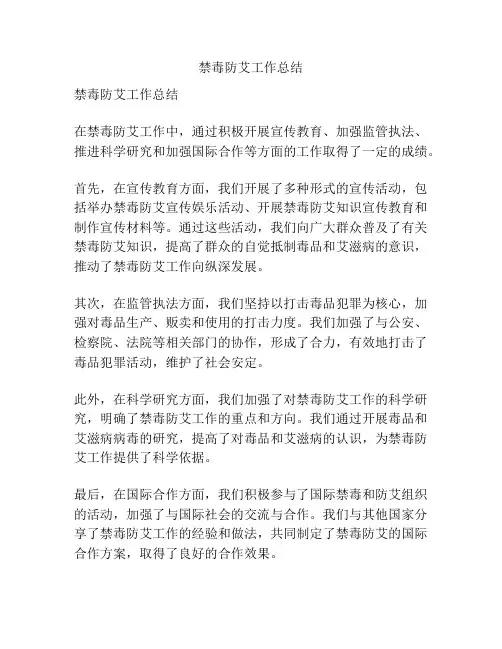 禁毒防艾工作总结

禁毒防艾工作总结

在禁毒防艾工作中，通过积极开展宣传教育、加强监管执法、推进科学研究和加强国际合作等方面的工作取得了一定的成绩。

首先，在宣传教育方面，我们开展了多种形式的宣传活动，包括举办禁毒防艾宣传娱乐活动、开展禁毒防艾知识宣传教育和制作宣传材料等。通过这些活动，我们向广大群众普及了有关禁毒防艾知识，提高了群众的自觉抵制毒品和艾滋病的意识，推动了禁毒防艾工作向纵深发展。

其次，在监管执法方面，我们坚持以打击毒品犯罪为核心，加强对毒品生产、贩卖和使用的打击力度。我们加强了与公安、检察院、法院等相关部门的协作，形成了合力，有效地打击了毒品犯罪活动，维护了社会安定。

此外，在科学研究方面，我们加强了对禁毒防艾工作的科学研究，明确了禁毒防艾工作的重点和方向。我们通过开展毒品和艾滋病病毒的研究，提高了对毒品和艾滋病的认识，为禁毒防艾工作提供了科学依据。

最后，在国际合作方面，我们积极参与了国际禁毒和防艾组织的活动，加强了与国际社会的交流与合作。我们与其他国家分享了禁毒防艾工作的经验和做法，共同制定了禁毒防艾的国际合作方案，取得了良好的合作效果。